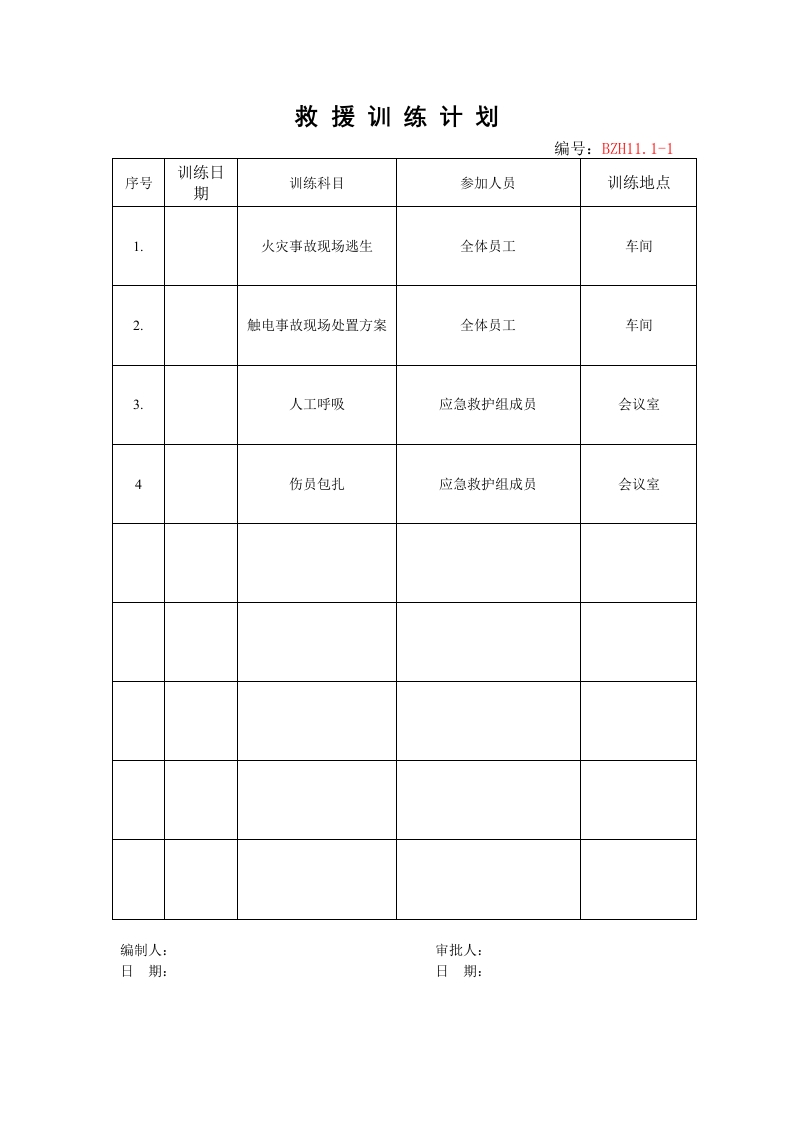 救 援 训 练 计 划

编号：BZH11.1-1

| 序号 | 训练日期 | 训练科目 | 参加人员 | 训练地点 |
|---|---|---|---|---|
| 1. | | 火灾事故现场逃生 | 全体员工 | 车间 |
| 2. | | 触电事故现场处置方案 | 全体员工 | 车间 |
| 3. | | 人工呼吸 | 应急救护组成员 | 会议室 |
| 4 | | 伤员包扎 | 应急救护组成员 | 会议室 |
| | | | | |
| | | | | |
| | | | | |
| | | | | |
| | | | | |

编制人：
日　期：

审批人：
日　期：